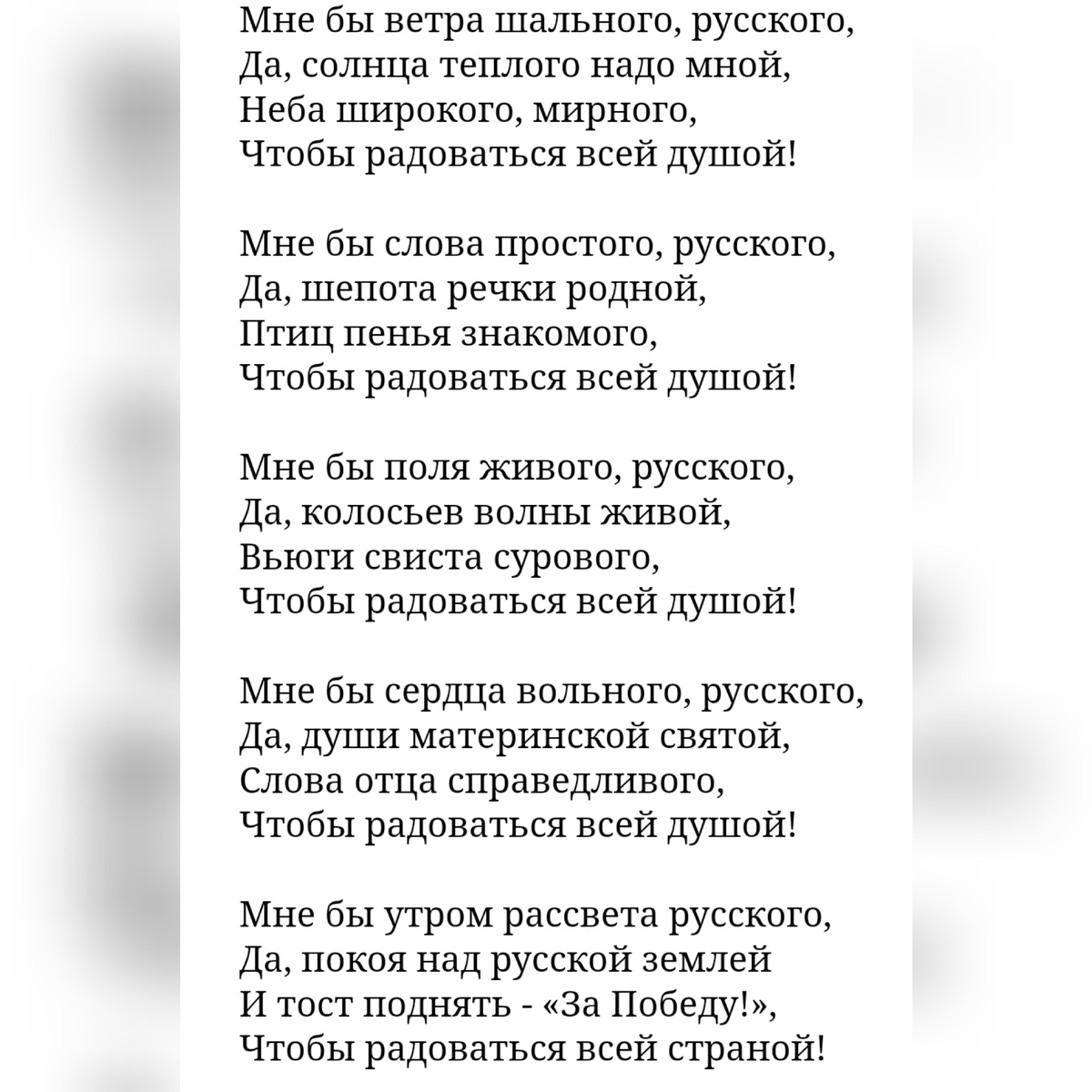 Мне бы ветра шального, русского,
Да, солнца теплого надо мной,
Неба широкого, мирного,
Чтобы радоваться всей душой!

Мне бы слова простого, русского,
Да, шепота речки родной,
Птиц пенья знакомого,
Чтобы радоваться всей душой!

Мне бы поля живого, русского,
Да, колосьев волны живой,
Вьюги свиста сурового,
Чтобы радоваться всей душой!

Мне бы сердца вольного, русского,
Да, души материнской святой,
Слова отца справедливого,
Чтобы радоваться всей душой!

Мне бы утром рассвета русского,
Да, покоя над русской землей
И тост поднять - «За Победу!»,
Чтобы радоваться всей страной!